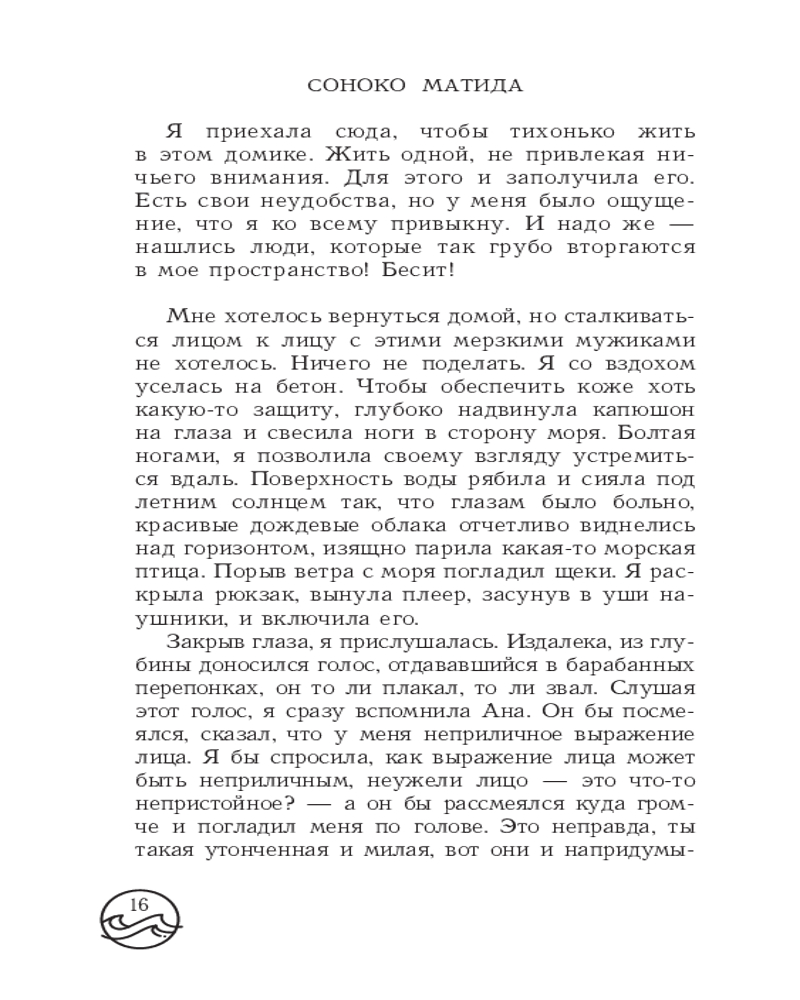 СОНОКО МАТИДА

Я приехала сюда, чтобы тихонько жить в этом домике. Жить одной, не привлекая ничьего внимания. Для этого и заполучила его. Есть свои неудобства, но у меня было ощущение, что я ко всему привыкну. И надо же — нашлись люди, которые так грубо вторгаются в мое пространство! Бесит!

Мне хотелось вернуться домой, но сталкиваться лицом к лицу с этими мерзкими мужиками не хотелось. Ничего не поделать. Я со вздохом уселась на бетон. Чтобы обеспечить коже хоть какую-то защиту, глубоко надвинула капюшон на глаза и свесила ноги в сторону моря. Болтая ногами, я позволила своему взгляду устремиться вдаль. Поверхность воды рябила и сияла под летним солнцем так, что глазам было больно, красивые дождевые облака отчетливо виднелись над горизонтом, изящно парила какая-то морская птица. Порыв ветра с моря погладил щеки. Я раскрыла рюкзак, вынула плеер, засунув в уши наушники, и включила его.

Закрыв глаза, я прислушалась. Издалека, из глубины доносился голос, отдававшийся в барабанных перепонках, он то ли плакал, то ли звал. Слушая этот голос, я сразу вспомнила Ана. Он бы посмеялся, сказал, что у меня неприличное выражение лица. Я бы спросила, как выражение лица может быть неприличным, неужели лицо — это что-то непристойное? — а он бы рассмеялся куда громче и погладил меня по голове. Это неправда, ты такая утонченная и милая, вот они и напридумы-

16